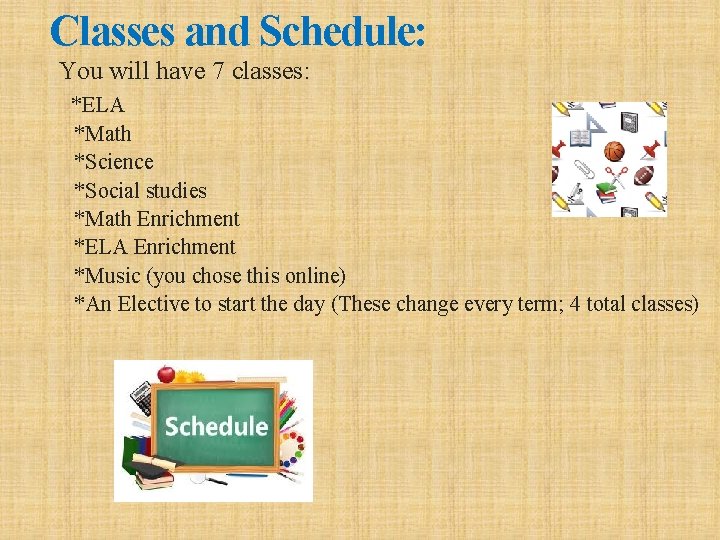 Classes and Schedule:

You will have 7 classes:

*ELA
*Math
*Science
*Social studies
*Math Enrichment
*ELA Enrichment
*Music (you chose this online)
*An Elective to start the day (These change every term; 4 total classes)

Schedule